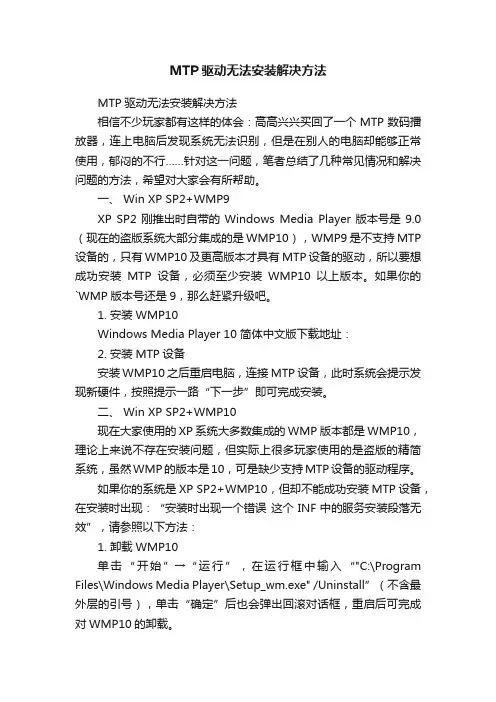 MTP驱动无法安装解决方法

MTP驱动无法安装解决方法

相信不少玩家都有这样的体会：高高兴兴买回了一个MTP数码播放器，连上电脑后发现系统无法识别，但是在别人的电脑却能够正常使用，郁闷的不行……针对这一问题，笔者总结了几种常见情况和解决问题的方法，希望对大家会有所帮助。

一、 Win XP SP2+WMP9

XP SP2刚推出时自带的Windows Media Player版本号是9.0（现在的盗版系统大部分集成的是WMP10），WMP9是不支持MTP设备的，只有WMP10及更高版本才具有MTP设备的驱动，所以要想成功安装MTP设备，必须至少安装WMP10以上版本。如果你的`WMP版本号还是9，那么赶紧升级吧。

1. 安装WMP10

Windows Media Player 10简体中文版下载地址：

2. 安装MTP设备

安装WMP10之后重启电脑，连接MTP设备，此时系统会提示发现新硬件，按照提示一路“下一步”即可完成安装。

二、 Win XP SP2+WMP10

现在大家使用的XP系统大多数集成的WMP版本都是WMP10，理论上来说不存在安装问题，但实际上很多玩家使用的是盗版的精简系统，虽然WMP的版本是10，可是缺少支持MTP设备的驱动程序。

如果你的系统是XP SP2+WMP10，但却不能成功安装MTP设备，在安装时出现：“安装时出现一个错误 这个INF中的服务安装段落无效”，请参照以下方法：

1. 卸载WMP10

单击“开始”→“运行”，在运行框中输入“"C:\Program Files\Windows Media Player\Setup_wm.exe" /Uninstall”（不含最外层的引号），单击“确定”后也会弹出回滚对话框，重启后可完成对WMP10的卸载。